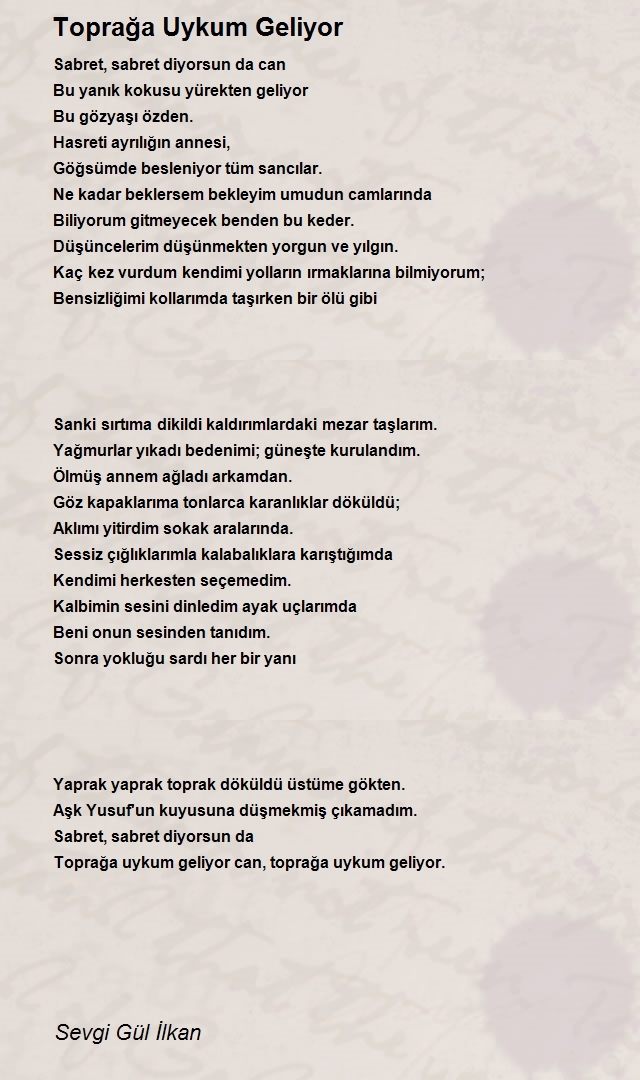 Toprağa Uykum Geliyor

Sabret, sabret diyorsun da can
Bu yanık kokusu yürekten geliyor
Bu gözyaşı özden.
Hasreti ayrılığın annesi,
Göğsümde besleniyor tüm sancılar.
Ne kadar beklersem bekleyim umudun camlarında
Biliyorum gitmeyecek benden bu keder.
Düşüncelerim düşünmekten yorgun ve yılgın.
Kaç kez vurdum kendimi yolların ırmaklarına bilmiyorum;
Bensizliğimi kollarımda taşırken bir ölü gibi

Sanki sırtıma dikildi kaldırımlardaki mezar taşlarım.
Yağmurlar yıkadı bedenimi; güneşte kurulandım.
Ölmüş annem ağladı arkamdan.
Göz kapaklarıma tonlarca karanlıklar döküldü;
Aklımı yitirdim sokak aralarında.
Sessiz çığlıklarımla kalabalıklara karıştığımda
Kendimi herkesten seçemedim.
Kalbimin sesini dinledim ayak uçlarımda
Beni onun sesinden tanıdım.
Sonra yokluğu sardı her bir yanı

Yaprak yaprak toprak döküldü üstüme gökten.
Aşk Yusuf'un kuyusuna düşmekmiş çıkamadım.
Sabret, sabret diyorsun da
Toprağa uykum geliyor can, toprağa uykum geliyor.

Sevgi Gül İlkan